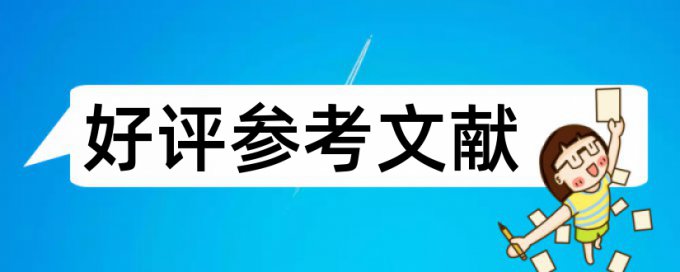 好评参考文献